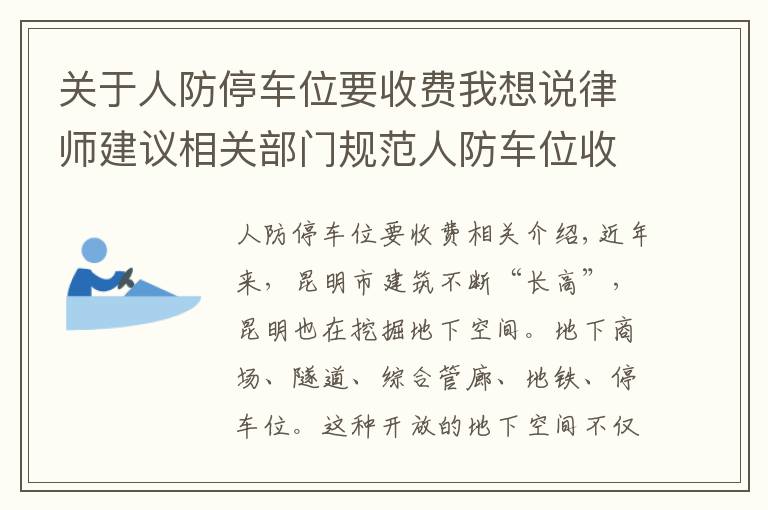 关于人防停车位要收费我想说律师建议相关部门规范人防车位收

人防停车位要收费相关介绍，近年来，昆明市建筑不断“长高”，昆明也在挖掘地下空间。地下商场、隧道、综合管廊、地铁、停车位。这种开放的地下空间不仅